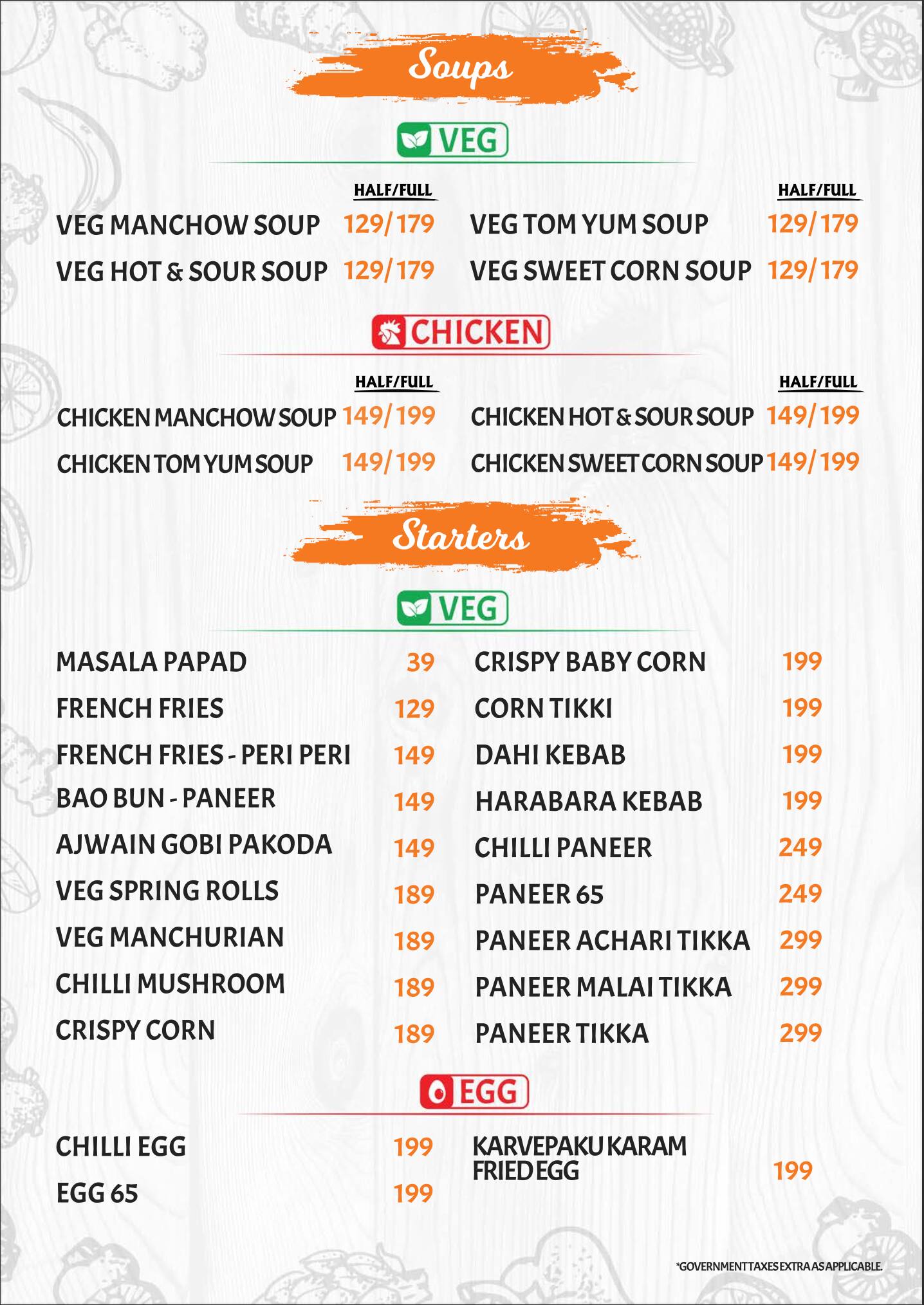 Soups

VEG

HALF/FULL

VEG MANCHOW SOUP 129/179

VEG HOT & SOUR SOUP 129/179

HALF/FULL

VEG TOM YUM SOUP 129/179

VEG SWEET CORN SOUP 129/179

CHICKEN

HALF/FULL

CHICKEN MANCHOW SOUP 149/199

CHICKEN TOM YUM SOUP 149/199

HALF/FULL

CHICKEN HOT & SOUR SOUP 149/199

CHICKEN SWEET CORN SOUP 149/199

Starters

VEG

MASALA PAPAD 39

FRENCH FRIES 129

FRENCH FRIES - PERI PERI 149

BAO BUN - PANEER 149

AJWAIN GOBI PAKODA 149

VEG SPRING ROLLS 189

VEG MANCHURIAN 189

CHILLI MUSHROOM 189

CRISPY CORN 189

CRISPY BABY CORN 199

CORN TIKKI 199

DAHI KEBAB 199

HARABARA KEBAB 199

CHILLI PANEER 249

PANEER 65 249

PANEER ACHARI TIKKA 299

PANEER MALAI TIKKA 299

PANEER TIKKA 299

EGG

CHILLI EGG 199

EGG 65 199

KARVEPAKU KARAM FRIED EGG 199

*GOVERNMENT TAXES EXTRA AS APPLICABLE.